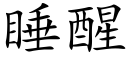 睡醒